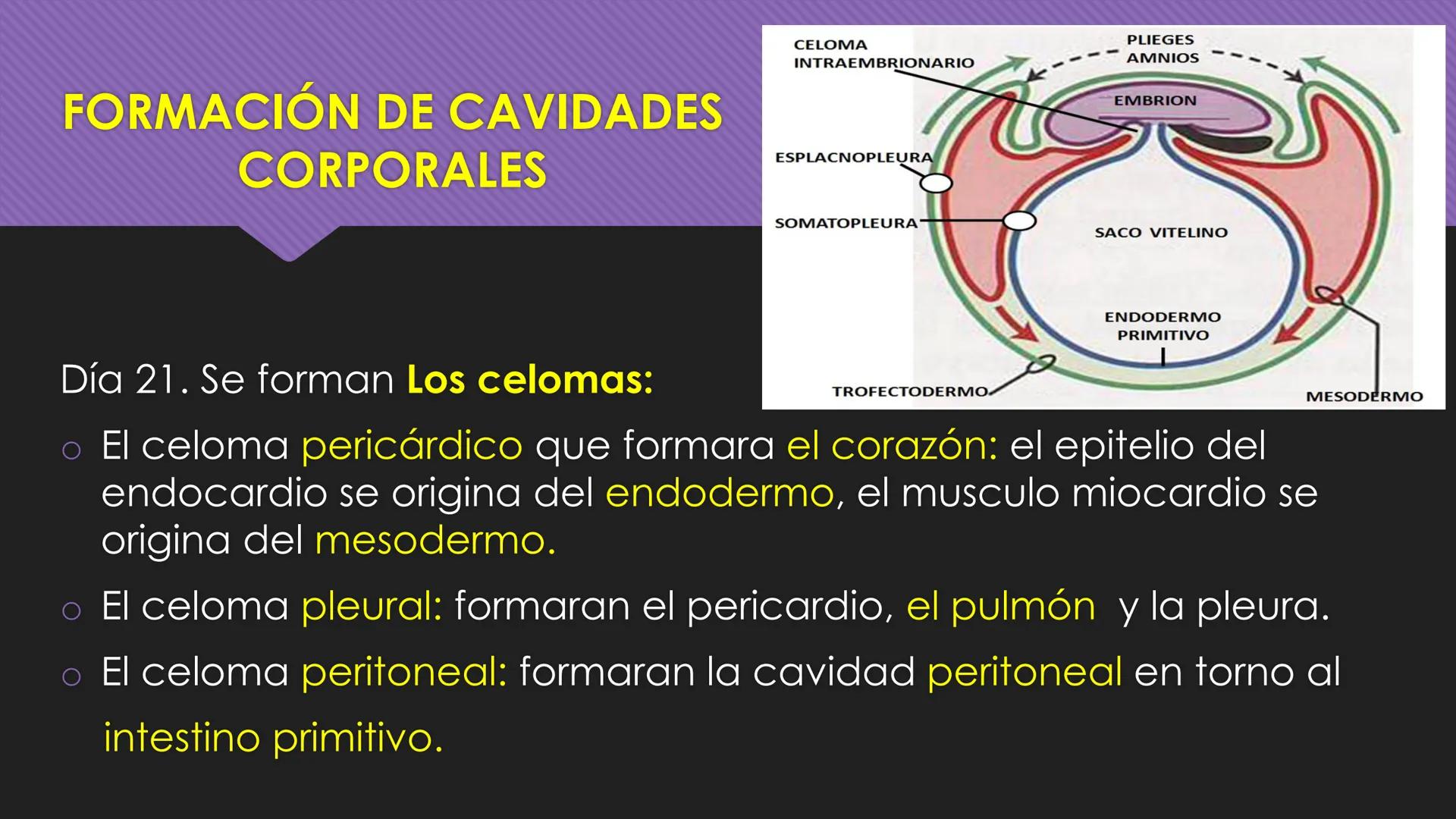 FORMACIÓN DE CAVIDADES CORPORALES

CELOMA INTRAEMBRIONARIO
PLIEGES AMNIOS
EMBRION
ESPLACNOPLEURA
SOMATOPLEURA
SACO VITELINO
ENDODERMO PRIMITIVO
TROFECTODERMO
MESODERMO

Día 21. Se forman Los celomas:

o El celoma pericárdico que formara el corazón: el epitelio del endocardio se origina del endodermo, el musculo miocardio se origina del mesodermo.

o El celoma pleural: formaran el pericardio, el pulmón y la pleura.

o El celoma peritoneal: formaran la cavidad peritoneal en torno al intestino primitivo.